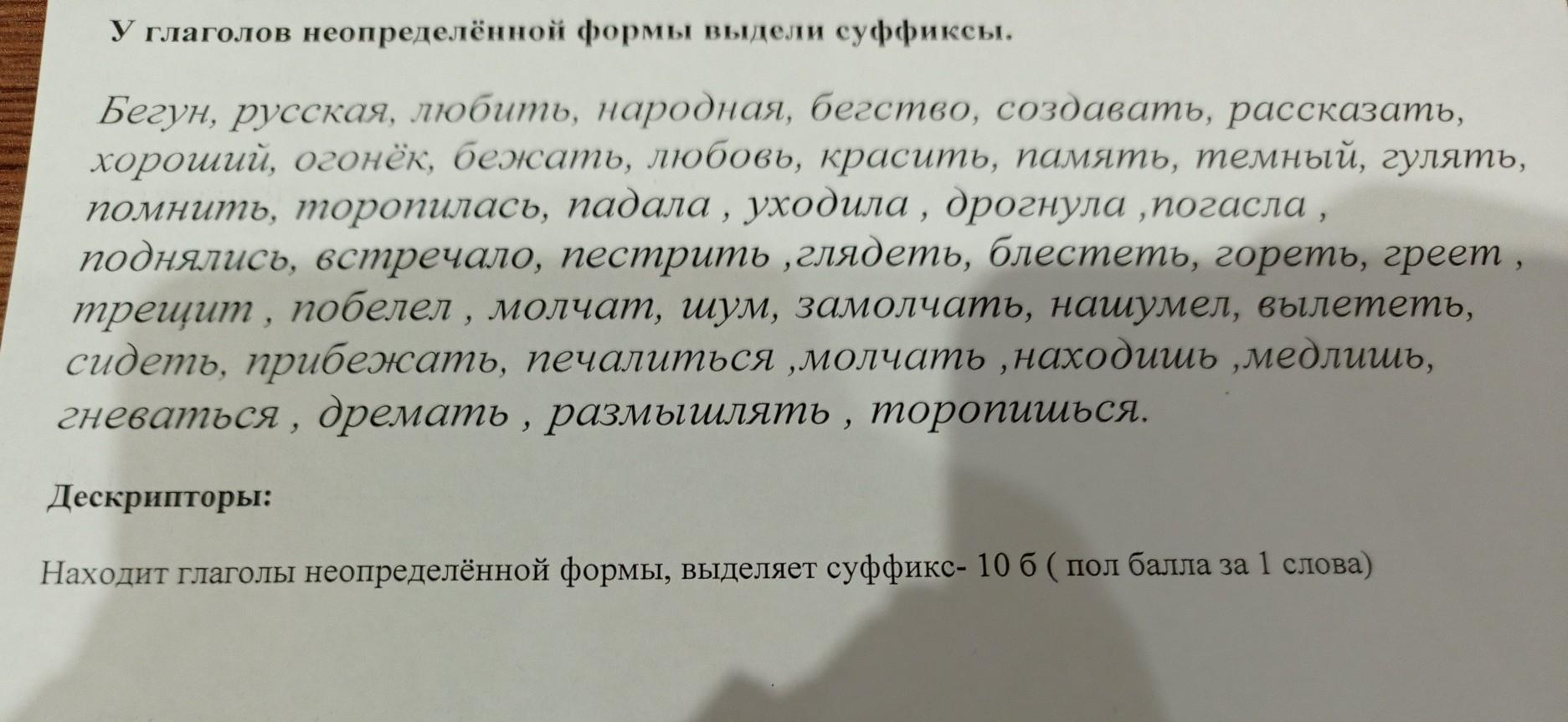 У глаголов неопределённой формы выдели суффиксы.

Бегун, русская, любить, народная, бегство, создавать, рассказать, хороший, огонёк, бежать, любовь, красить, память, темный, гулять, помнить, торопилась, падала , уходила , дрогнула ,погасла , поднялись, встречало, пестрить ,глядеть, блестеть, гореть, греет , трещит , побелел , молчат, шум, замолчать, нашумел, вылететь, сидеть, прибежать, печалиться ,молчать ,находишь ,медлишь, гневаться , дремать , размышлять , торопишься.

Дескрипторы:

Находит глаголы неопределённой формы, выделяет суффикс- 10 б ( пол балла за 1 слова)